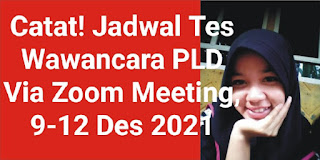 Catat! Jadwal Tes Wawancara PLD Via Zoom Meeting, 9-12 Des 2021